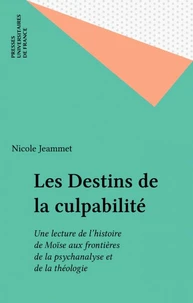 PRESSES UNIVERSITAIRES DE FRANCE

Nicole Jeammet

Les Destins de la culpabilité

Une lecture de l'histoire de Moïse aux frontières de la psychanalyse et de la théologie